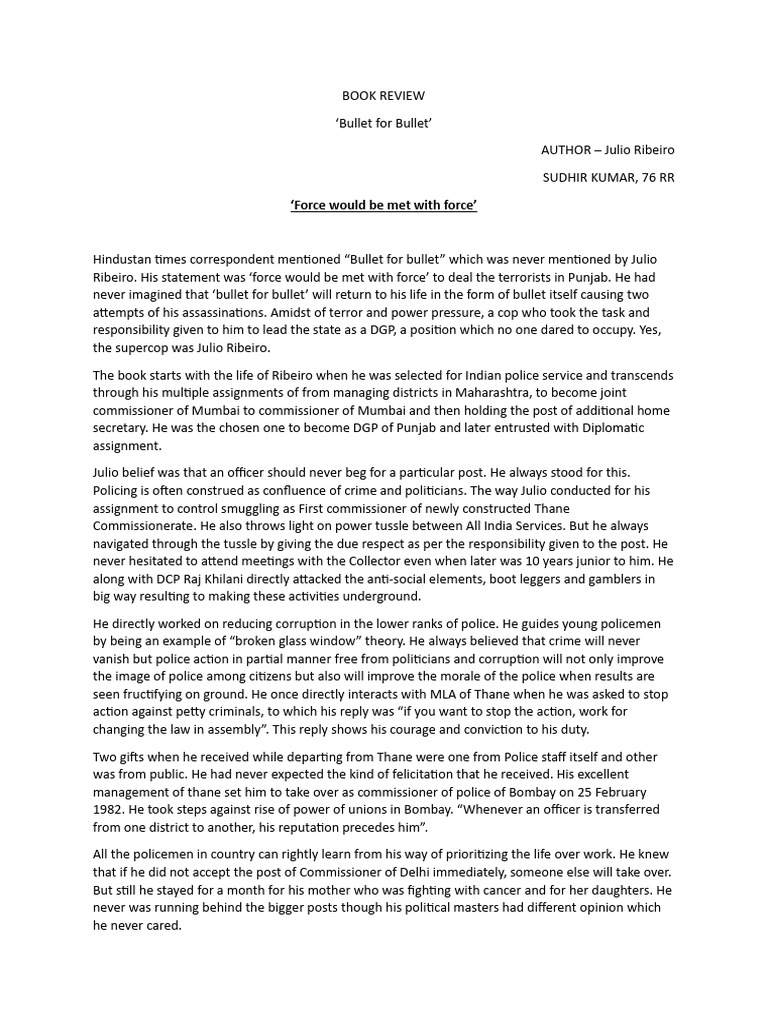 BOOK REVIEW

'Bullet for Bullet'

AUTHOR – Julio Ribeiro

SUDHIR KUMAR, 76 RR

'Force would be met with force'

Hindustan times correspondent mentioned "Bullet for bullet" which was never mentioned by Julio Ribeiro. His statement was 'force would be met with force' to deal the terrorists in Punjab. He had never imagined that 'bullet for bullet' will return to his life in the form of bullet itself causing two attempts of his assassinations. Amidst of terror and power pressure, a cop who took the task and responsibility given to him to lead the state as a DGP, a position which no one dared to occupy. Yes, the supercop was Julio Ribeiro.

The book starts with the life of Ribeiro when he was selected for Indian police service and transcends through his multiple assignments of from managing districts in Maharashtra, to become joint commissioner of Mumbai to commissioner of Mumbai and then holding the post of additional home secretary. He was the chosen one to become DGP of Punjab and later entrusted with Diplomatic assignment.

Julio belief was that an officer should never beg for a particular post. He always stood for this. Policing is often construed as confluence of crime and politicians. The way Julio conducted for his assignment to control smuggling as First commissioner of newly constructed Thane Commissionerate. He also throws light on power tussle between All India Services. But he always navigated through the tussle by giving the due respect as per the responsibility given to the post. He never hesitated to attend meetings with the Collector even when later was 10 years junior to him. He along with DCP Raj Khilani directly attacked the anti-social elements, boot leggers and gamblers in big way resulting to making these activities underground.

He directly worked on reducing corruption in the lower ranks of police. He guides young policemen by being an example of "broken glass window" theory. He always believed that crime will never vanish but police action in partial manner free from politicians and corruption will not only improve the image of police among citizens but also will improve the morale of the police when results are seen fructifying on ground. He once directly interacts with MLA of Thane when he was asked to stop action against petty criminals, to which his reply was "if you want to stop the action, work for changing the law in assembly". This reply shows his courage and conviction to his duty.

Two gifts when he received while departing from Thane were one from Police staff itself and other was from public. He had never expected the kind of felicitation that he received. His excellent management of thane set him to take over as commissioner of police of Bombay on 25 February 1982. He took steps against rise of power of unions in Bombay. "Whenever an officer is transferred from one district to another, his reputation precedes him".

All the policemen in country can rightly learn from his way of prioritizing the life over work. He knew that if he did not accept the post of Commissioner of Delhi immediately, someone else will take over. But still he stayed for a month for his mother who was fighting with cancer and for her daughters. He never was running behind the bigger posts though his political masters had different opinion which he never cared.